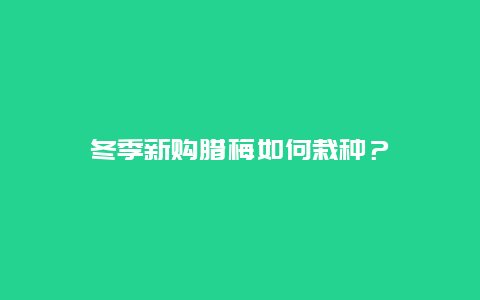 冬季新购腊梅如何栽种？